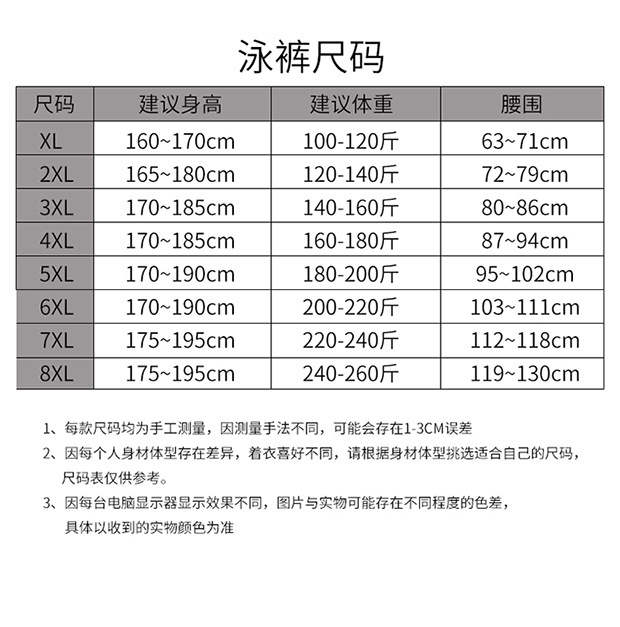 泳裤尺码

| 尺码 | 建议身高 | 建议体重 | 腰围 |
|---|---|---|---|
| XL | 160~170cm | 100-120斤 | 63~71cm |
| 2XL | 165~180cm | 120-140斤 | 72~79cm |
| 3XL | 170~185cm | 140-160斤 | 80~86cm |
| 4XL | 170~185cm | 160-180斤 | 87~94cm |
| 5XL | 170~190cm | 180-200斤 | 95~102cm |
| 6XL | 170~190cm | 200-220斤 | 103~111cm |
| 7XL | 175~195cm | 220-240斤 | 112~118cm |
| 8XL | 175~195cm | 240-260斤 | 119~130cm |

1、每款尺码均为手工测量，因测量手法不同，可能会存在1-3CM误差

2、因每个人身材体型存在差异，着衣喜好不同，请根据身材体型挑选适合自己的尺码，尺码表仅供参考。

3、因每台电脑显示器显示效果不同，图片与实物可能存在不同程度的色差，具体以收到的实物颜色为准